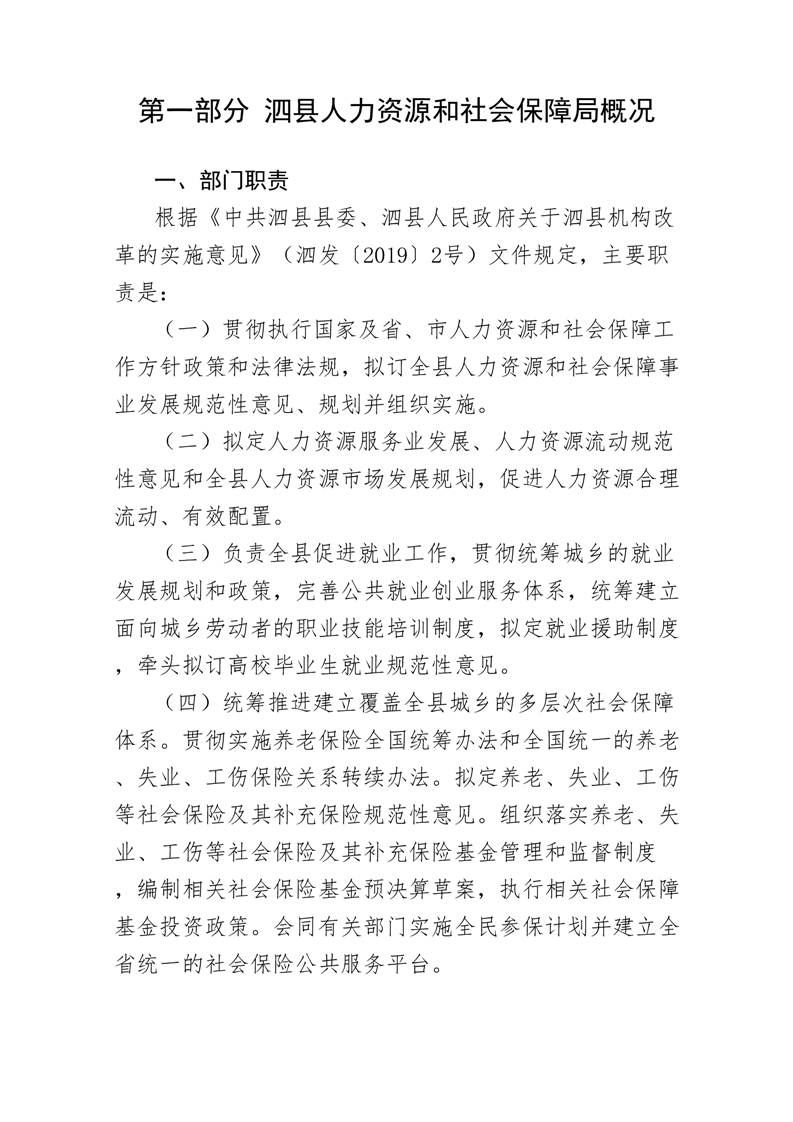 第一部分 泗县人力资源和社会保障局概况

一、部门职责

根据《中共泗县县委、泗县人民政府关于泗县机构改革的实施意见》（泗发〔2019〕2号）文件规定，主要职责是：

（一）贯彻执行国家及省、市人力资源和社会保障工作方针政策和法律法规，拟订全县人力资源和社会保障事业发展规范性意见、规划并组织实施。

（二）拟定人力资源服务业发展、人力资源流动规范性意见和全县人力资源市场发展规划，促进人力资源合理流动、有效配置。

（三）负责全县促进就业工作，贯彻统筹城乡的就业发展规划和政策，完善公共就业创业服务体系，统筹建立面向城乡劳动者的职业技能培训制度，拟定就业援助制度，牵头拟订高校毕业生就业规范性意见。

（四）统筹推进建立覆盖全县城乡的多层次社会保障体系。贯彻实施养老保险全国统筹办法和全国统一的养老、失业、工伤保险关系转续办法。拟定养老、失业、工伤等社会保险及其补充保险规范性意见。组织落实养老、失业、工伤等社会保险及其补充保险基金管理和监督制度，编制相关社会保险基金预决算草案，执行相关社会保障基金投资政策。会同有关部门实施全民参保计划并建立全省统一的社会保险公共服务平台。